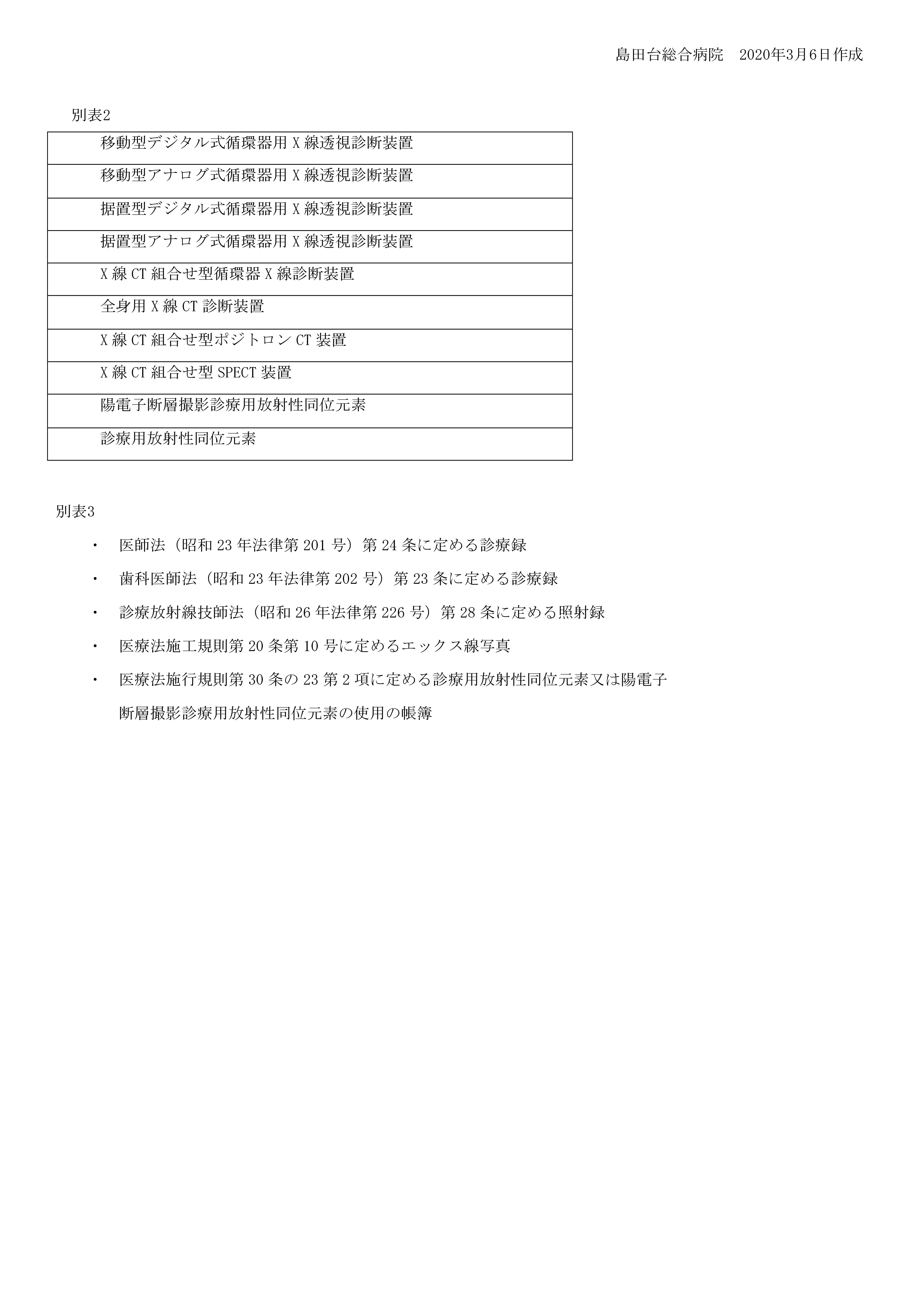 島田台総合病院　2020年3月6日作成

別表2

| 移動型デジタル式循環器用 X 線透視診断装置 |
|---|
| 移動型アナログ式循環器用 X 線透視診断装置 |
| 据置型デジタル式循環器用 X 線透視診断装置 |
| 据置型アナログ式循環器用 X 線透視診断装置 |
| X 線 CT 組合せ型循環器 X 線診断装置 |
| 全身用 X 線 CT 診断装置 |
| X 線 CT 組合せ型ポジトロン CT 装置 |
| X 線 CT 組合せ型 SPECT 装置 |
| 陽電子断層撮影診療用放射性同位元素 |
| 診療用放射性同位元素 |

別表3

・ 医師法（昭和 23 年法律第 201 号）第 24 条に定める診療録

・ 歯科医師法（昭和 23 年法律第 202 号）第 23 条に定める診療録

・ 診療放射線技師法（昭和 26 年法律第 226 号）第 28 条に定める照射録

・ 医療法施工規則第 20 条第 10 号に定めるエックス線写真

・ 医療法施行規則第 30 条の 23 第 2 項に定める診療用放射性同位元素又は陽電子断層撮影診療用放射性同位元素の使用の帳簿